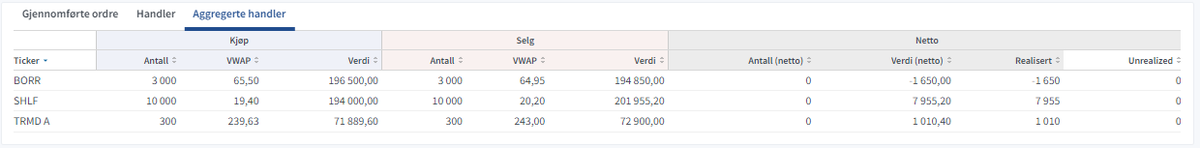 Gjennomførte ordre Handler Aggregerte handler

| | Kjøp | | | Selg | | | Netto | | | |
|---|---|---|---|---|---|---|---|---|---|---|
| Ticker | Antall | VWAP | Verdi | Antall | VWAP | Verdi | Antall (netto) | Verdi (netto) | Realisert | Unrealized |
| BORR | 3 000 | 65,50 | 196 500,00 | 3 000 | 64,95 | 194 850,00 | 0 | -1 650,00 | -1 650 | 0 |
| SHLF | 10 000 | 19,40 | 194 000,00 | 10 000 | 20,20 | 201 955,20 | 0 | 7 955,20 | 7 955 | 0 |
| TRMD A | 300 | 239,63 | 71 889,60 | 300 | 243,00 | 72 900,00 | 0 | 1 010,40 | 1 010 | 0 |